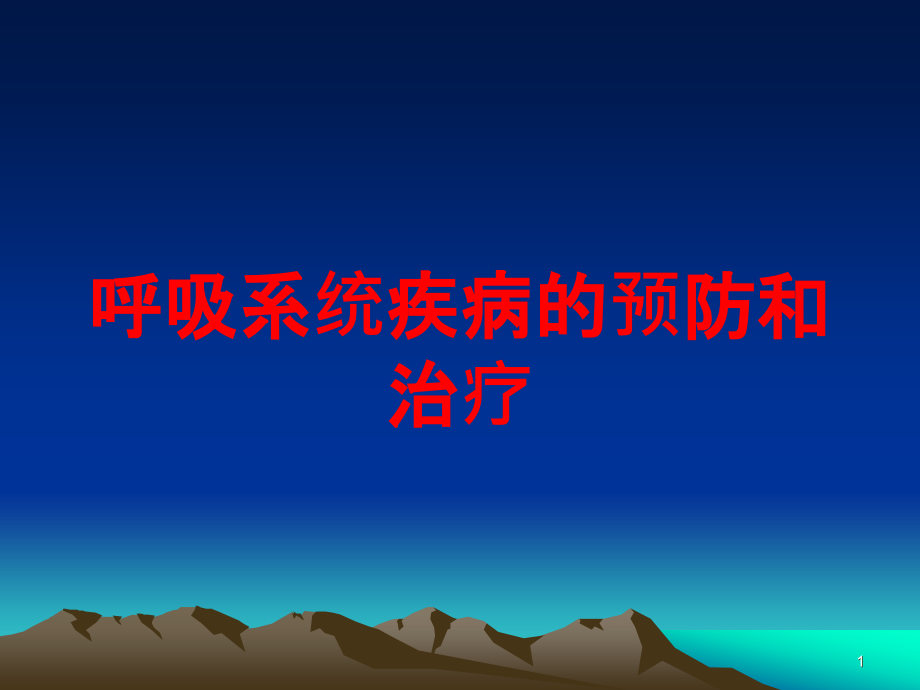 呼吸系统疾病的预防和治疗

1